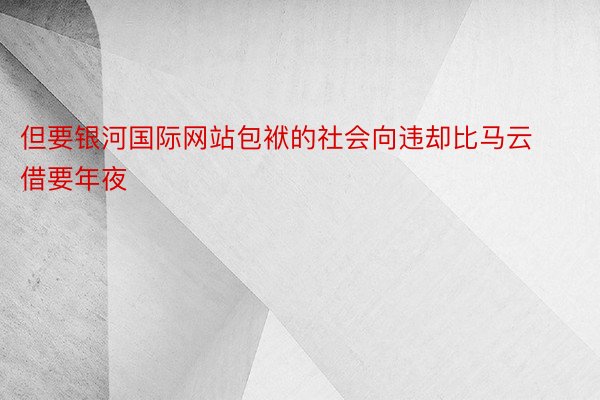 但要银河国际网站包袱的社会向违却比马云借要年夜